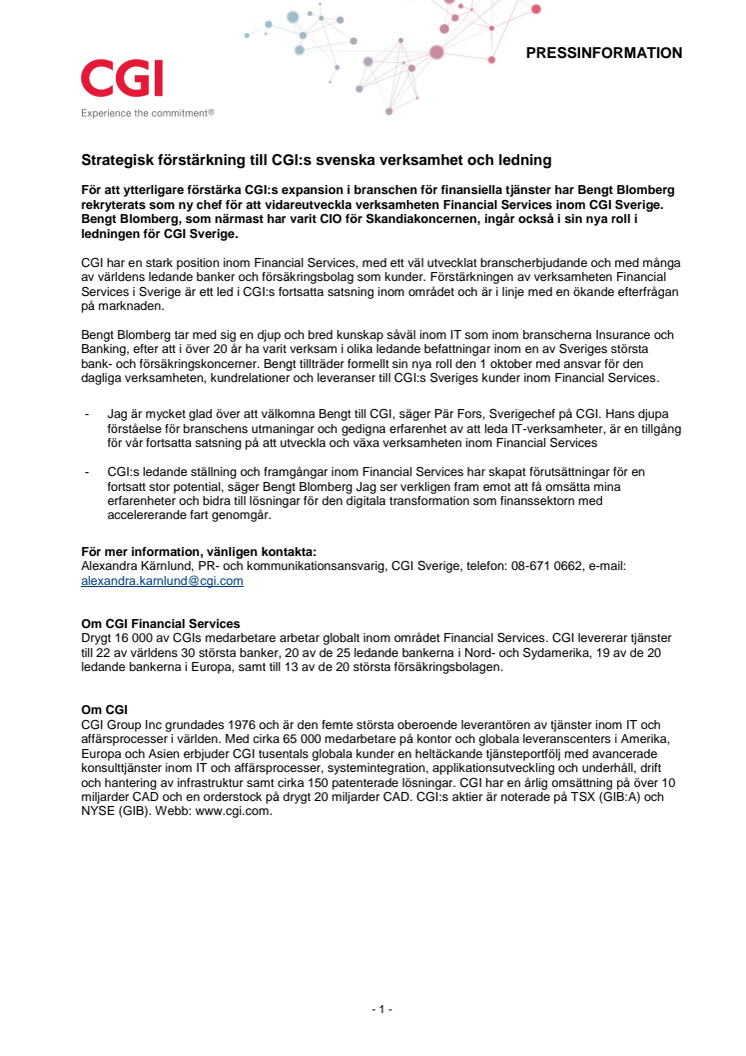 CGI
Experience the commitment®

PRESSINFORMATION

Strategisk förstärkning till CGI:s svenska verksamhet och ledning

För att ytterligare förstärka CGI:s expansion i branschen för finansiella tjänster har Bengt Blomberg rekryterats som ny chef för att vidareutveckla verksamheten Financial Services inom CGI Sverige. Bengt Blomberg, som närmast har varit CIO för Skandiakoncernen, ingår också i sin nya roll i ledningen för CGI Sverige.

CGI har en stark position inom Financial Services, med ett väl utvecklat branscherbjudande och med många av världens ledande banker och försäkringsbolag som kunder. Förstärkningen av verksamheten Financial Services i Sverige är ett led i CGI:s fortsatta satsning inom området och är i linje med en ökande efterfrågan på marknaden.

Bengt Blomberg tar med sig en djup och bred kunskap såväl inom IT som inom branscherna Insurance och Banking, efter att i över 20 år ha varit verksam i olika ledande befattningar inom en av Sveriges största bank- och försäkringskoncerner. Bengt tillträder formellt sin nya roll den 1 oktober med ansvar för den dagliga verksamheten, kundrelationer och leveranser till CGI:s Sveriges kunder inom Financial Services.

- Jag är mycket glad över att välkomna Bengt till CGI, säger Pär Fors, Sverigechef på CGI. Hans djupa förståelse för branschens utmaningar och gedigna erfarenhet av att leda IT-verksamheter, är en tillgång för vår fortsatta satsning på att utveckla och växa verksamheten inom Financial Services

- CGI:s ledande ställning och framgångar inom Financial Services har skapat förutsättningar för en fortsatt stor potential, säger Bengt Blomberg Jag ser verkligen fram emot att få omsätta mina erfarenheter och bidra till lösningar för den digitala transformation som finanssektorn med accelererande fart genomgår.

För mer information, vänligen kontakta:
Alexandra Kärnlund, PR- och kommunikationsansvarig, CGI Sverige, telefon: 08-671 0662, e-mail: alexandra.karnlund@cgi.com

Om CGI Financial Services
Drygt 16 000 av CGIs medarbetare arbetar globalt inom området Financial Services. CGI levererar tjänster till 22 av världens 30 största banker, 20 av de 25 ledande bankerna i Nord- och Sydamerika, 19 av de 20 ledande bankerna i Europa, samt till 13 av de 20 största försäkringsbolagen.

Om CGI
CGI Group Inc grundades 1976 och är den femte största oberoende leverantören av tjänster inom IT och affärsprocesser i världen. Med cirka 65 000 medarbetare på kontor och globala leveranscenters i Amerika, Europa och Asien erbjuder CGI tusentals globala kunder en heltäckande tjänsteportfölj med avancerade konsulttjänster inom IT och affärsprocesser, systemintegration, applikationsutveckling och underhåll, drift och hantering av infrastruktur samt cirka 150 patenterade lösningar. CGI har en årlig omsättning på över 10 miljarder CAD och en orderstock på drygt 20 miljarder CAD. CGI:s aktier är noterade på TSX (GIB:A) och NYSE (GIB). Webb: www.cgi.com.

- 1 -